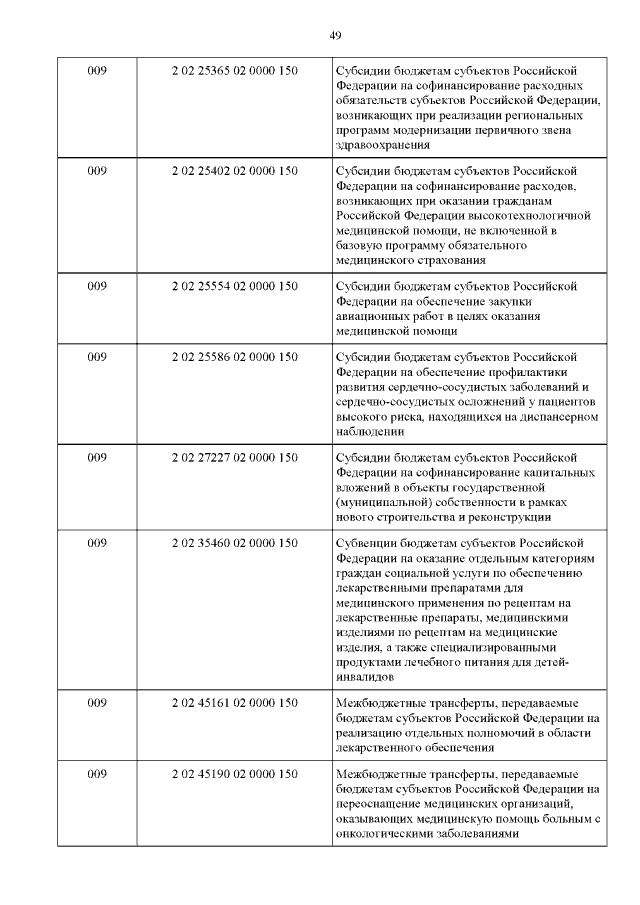 49

| | | |
|---|---|---|
| 009 | 2 02 25365 02 0000 150 | Субсидии бюджетам субъектов Российской Федерации на софинансирование расходных обязательств субъектов Российской Федерации, возникающих при реализации региональных программ модернизации первичного звена здравоохранения |
| 009 | 2 02 25402 02 0000 150 | Субсидии бюджетам субъектов Российской Федерации на софинансирование расходов, возникающих при оказании гражданам Российской Федерации высокотехнологичной медицинской помощи, не включенной в базовую программу обязательного медицинского страхования |
| 009 | 2 02 25554 02 0000 150 | Субсидии бюджетам субъектов Российской Федерации на обеспечение закупки авиационных работ в целях оказания медицинской помощи |
| 009 | 2 02 25586 02 0000 150 | Субсидии бюджетам субъектов Российской Федерации на обеспечение профилактики развития сердечно-сосудистых заболеваний и сердечно-сосудистых осложнений у пациентов высокого риска, находящихся на диспансерном наблюдении |
| 009 | 2 02 27227 02 0000 150 | Субсидии бюджетам субъектов Российской Федерации на софинансирование капитальных вложений в объекты государственной (муниципальной) собственности в рамках нового строительства и реконструкции |
| 009 | 2 02 35460 02 0000 150 | Субвенции бюджетам субъектов Российской Федерации на оказание отдельным категориям граждан социальной услуги по обеспечению лекарственными препаратами для медицинского применения по рецептам на лекарственные препараты, медицинскими изделиями по рецептам на медицинские изделия, а также специализированными продуктами лечебного питания для детей-инвалидов |
| 009 | 2 02 45161 02 0000 150 | Межбюджетные трансферты, передаваемые бюджетам субъектов Российской Федерации на реализацию отдельных полномочий в области лекарственного обеспечения |
| 009 | 2 02 45190 02 0000 150 | Межбюджетные трансферты, передаваемые бюджетам субъектов Российской Федерации на переоснащение медицинских организаций, оказывающих медицинскую помощь больным с онкологическими заболеваниями |